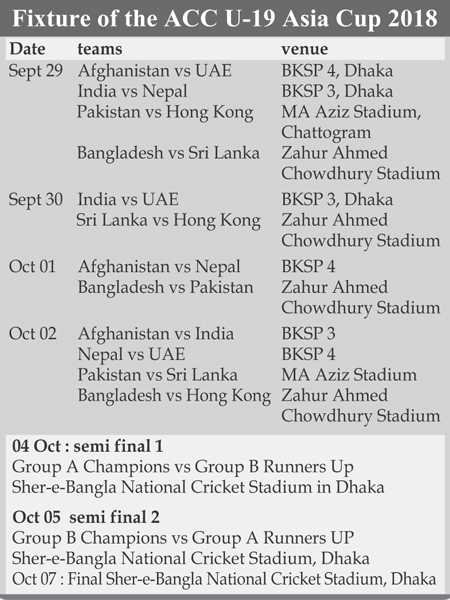 Fixture of the ACC U-19 Asia Cup 2018

| Date | teams | venue |
|---|---|---|
| Sept 29 | Afghanistan vs UAE | BKSP 4, Dhaka |
| | India vs Nepal | BKSP 3, Dhaka |
| | Pakistan vs Hong Kong | MA Aziz Stadium, Chattogram |
| | Bangladesh vs Sri Lanka | Zahur Ahmed Chowdhury Stadium |
| Sept 30 | India vs UAE | BKSP 3, Dhaka |
| | Sri Lanka vs Hong Kong | Zahur Ahmed Chowdhury Stadium |
| Oct 01 | Afghanistan vs Nepal | BKSP 4 |
| | Bangladesh vs Pakistan | Zahur Ahmed Chowdhury Stadium |
| Oct 02 | Afghanistan vs India | BKSP 3 |
| | Nepal vs UAE | BKSP 4 |
| | Pakistan vs Sri Lanka | MA Aziz Stadium |
| | Bangladesh vs Hong Kong | Zahur Ahmed Chowdhury Stadium |

04 Oct : semi final 1
Group A Champions vs Group B Runners Up
Sher-e-Bangla National Cricket Stadium in Dhaka

Oct 05 semi final 2
Group B Champions vs Group A Runners UP
Sher-e-Bangla National Cricket Stadium, Dhaka
Oct 07 : Final Sher-e-Bangla National Cricket Stadium, Dhaka